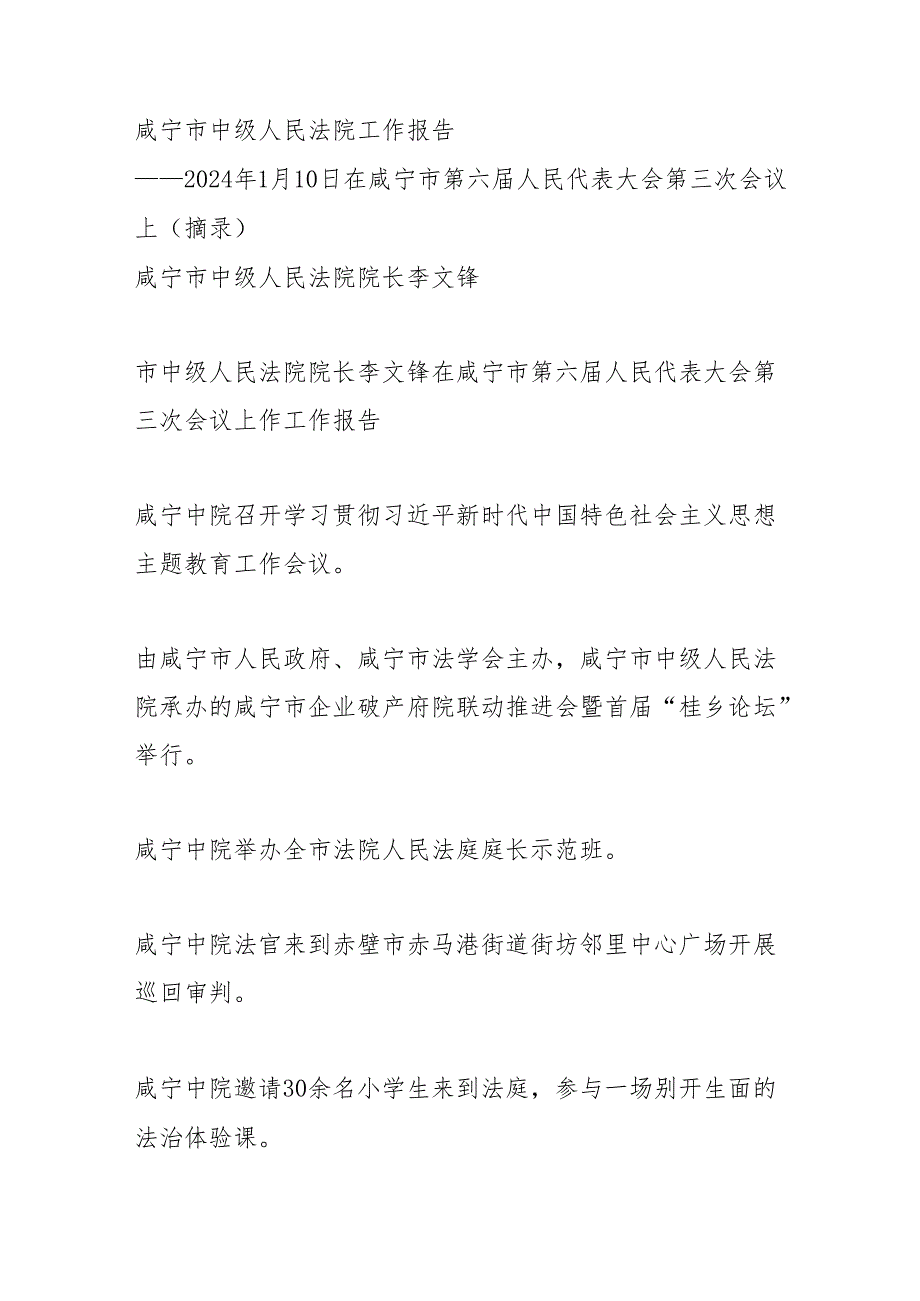 咸宁市中级人民法院工作报告
——2024年1月10日在咸宁市第六届人民代表大会第三次会议上（摘录）
咸宁市中级人民法院院长李文锋

市中级人民法院院长李文锋在咸宁市第六届人民代表大会第三次会议上作工作报告

咸宁中院召开学习贯彻习近平新时代中国特色社会主义思想主题教育工作会议。

由咸宁市人民政府、咸宁市法学会主办，咸宁市中级人民法院承办的咸宁市企业破产府院联动推进会暨首届“桂乡论坛”举行。

咸宁中院举办全市法院人民法庭庭长示范班。

咸宁中院法官来到赤壁市赤马港街道街坊邻里中心广场开展巡回审判。

咸宁中院邀请30余名小学生来到法庭，参与一场别开生面的法治体验课。